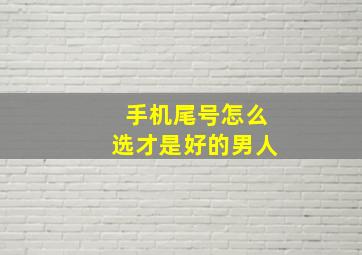 手机尾号怎么
选才是好的男人